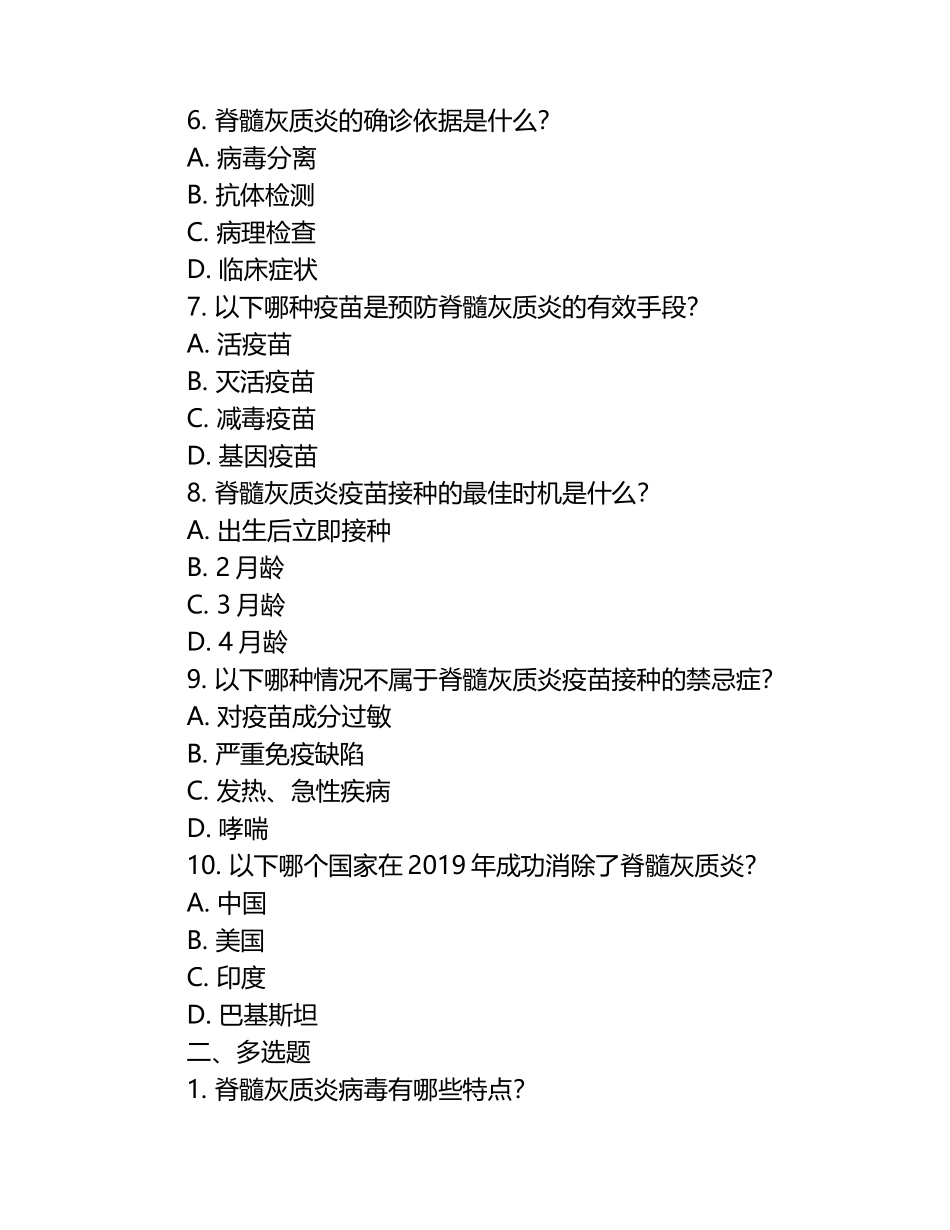 6. 脊髓灰质炎的确诊依据是什么?
A. 病毒分离
B. 抗体检测
C. 病理检查
D. 临床症状
7. 以下哪种疫苗是预防脊髓灰质炎的有效手段?
A. 活疫苗
B. 灭活疫苗
C. 减毒疫苗
D. 基因疫苗
8. 脊髓灰质炎疫苗接种的最佳时机是什么?
A. 出生后立即接种
B. 2 月龄
C. 3 月龄
D. 4 月龄
9. 以下哪种情况不属于脊髓灰质炎疫苗接种的禁忌症?
A. 对疫苗成分过敏
B. 严重免疫缺陷
C. 发热、急性疾病
D. 哮喘
10. 以下哪个国家在 2019 年成功消除了脊髓灰质炎?
A. 中国
B. 美国
C. 印度
D. 巴基斯坦
二、多选题
1. 脊髓灰质炎病毒有哪些特点?